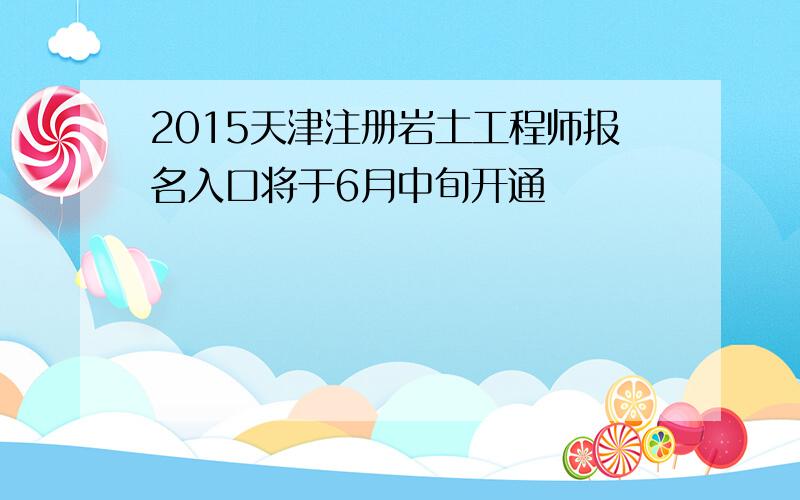 2015天津注册岩土工程师报名入口将于6月中旬开通